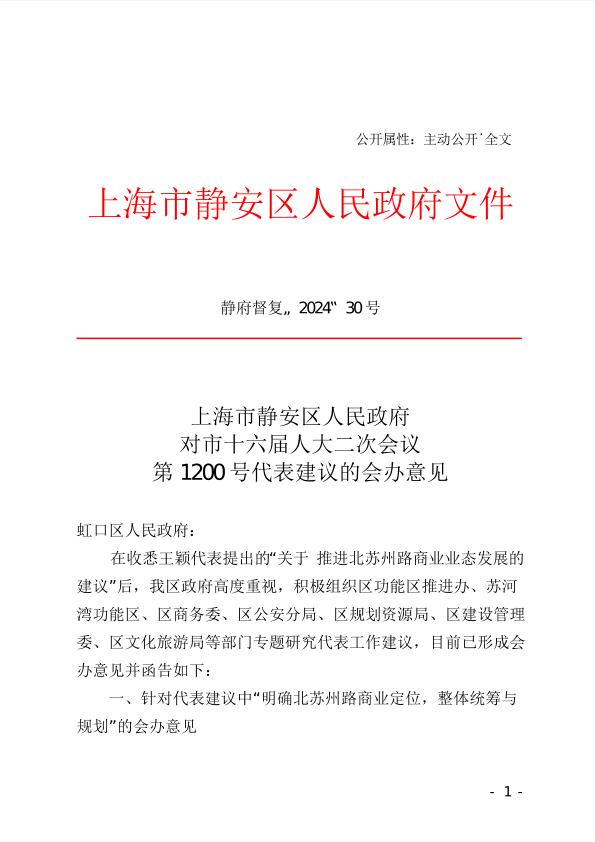 公开属性：主动公开˙全文

上海市静安区人民政府文件

静府督复„ 2024‟ 30 号

上海市静安区人民政府
对市十六届人大二次会议
第 1200 号代表建议的会办意见

虹口区人民政府：

在收悉王颖代表提出的“关于 推进北苏州路商业业态发展的建议”后，我区政府高度重视，积极组织区功能区推进办、苏河湾功能区、区商务委、区公安分局、区规划资源局、区建设管理委、区文化旅游局等部门专题研究代表工作建议，目前已形成会办意见并函告如下：

一、针对代表建议中“明确北苏州路商业定位，整体统筹与规划”的会办意见

- 1 -